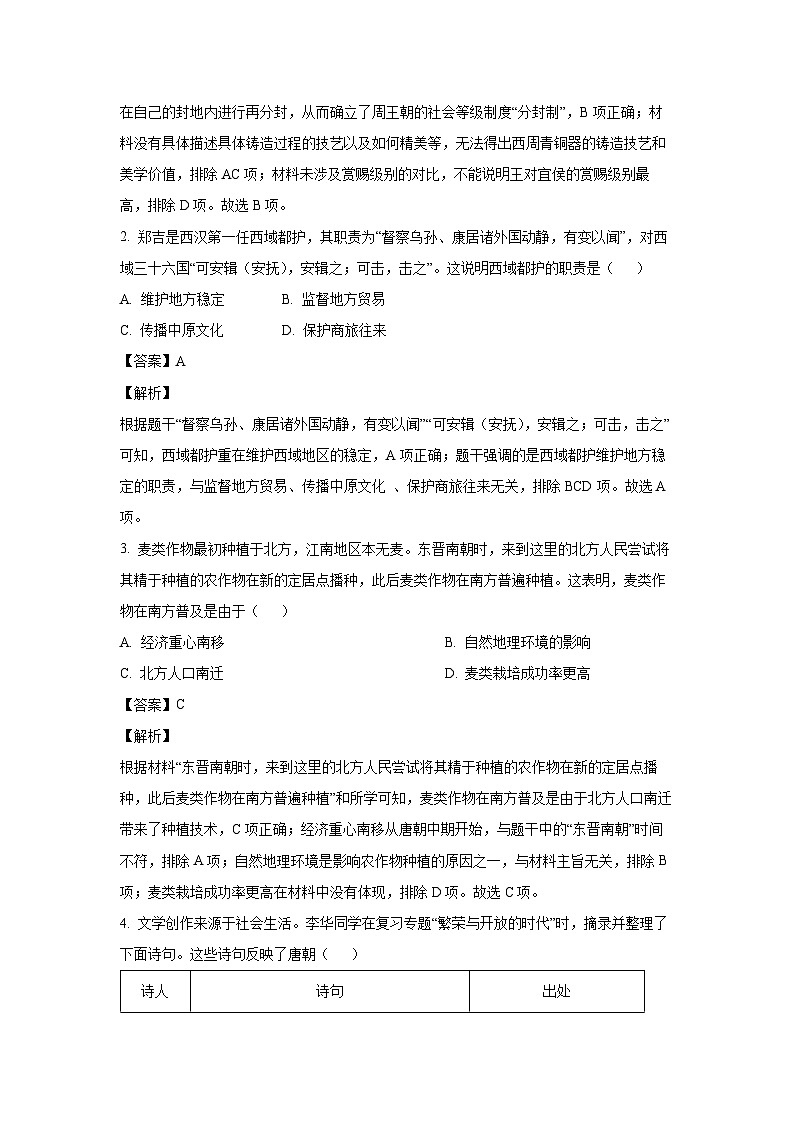 在自己的封地内进行再分封，从而确立了周王朝的社会等级制度“分封制”，B 项正确；材料没有具体描述具体铸造过程的技艺以及如何精美等，无法得出西周青铜器的铸造技艺和美学价值，排除 AC 项；材料未涉及赏赐级别的对比，不能说明王对宜侯的赏赐级别最高，排除 D 项。故选 B 项。

2. 郑吉是西汉第一任西域都护，其职责为“督察乌孙、康居诸外国动静，有变以闻”，对西域三十六国“可安辑（安抚），安辑之；可击，击之”。这说明西域都护的职责是（　）

A. 维护地方稳定　　B. 监督地方贸易

C. 传播中原文化　　D. 保护商旅往来

【答案】A

【解析】

根据题干“督察乌孙、康居诸外国动静，有变以闻”“可安辑（安抚），安辑之；可击，击之”可知，西域都护重在维护西域地区的稳定，A 项正确；题干强调的是西域都护维护地方稳定的职责，与监督地方贸易、传播中原文化 、保护商旅往来无关，排除 BCD 项。故选 A 项。

3. 麦类作物最初种植于北方，江南地区本无麦。东晋南朝时，来到这里的北方人民尝试将其精于种植的农作物在新的定居点播种，此后麦类作物在南方普遍种植。这表明，麦类作物在南方普及是由于（　）

A. 经济重心南移　　B. 自然地理环境的影响

C. 北方人口南迁　　D. 麦类栽培成功率更高

【答案】C

【解析】

根据材料“东晋南朝时，来到这里的北方人民尝试将其精于种植的农作物在新的定居点播种，此后麦类作物在南方普遍种植”和所学可知，麦类作物在南方普及是由于北方人口南迁带来了种植技术，C 项正确；经济重心南移从唐朝中期开始，与题干中的“东晋南朝”时间不符，排除 A 项；自然地理环境是影响农作物种植的原因之一，与材料主旨无关，排除 B 项；麦类栽培成功率更高在材料中没有体现，排除 D 项。故选 C 项。

4. 文学创作来源于社会生活。李华同学在复习专题“繁荣与开放的时代”时，摘录并整理了下面诗句。这些诗句反映了唐朝（　）

| 诗人 | 诗句 | 出处 |
|---|---|---|